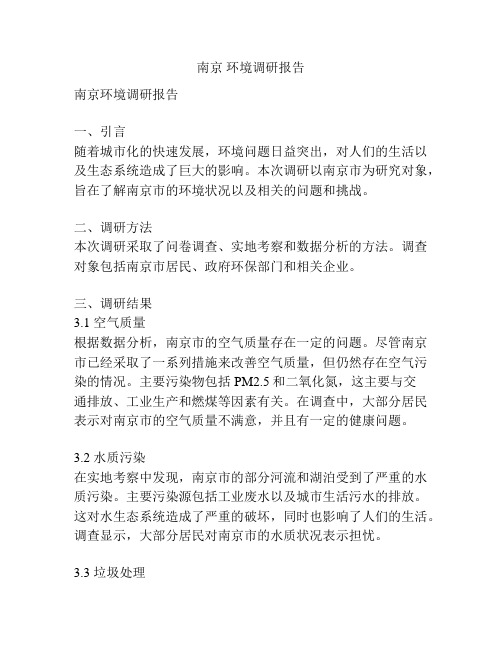 南京 环境调研报告

南京环境调研报告

一、引言
随着城市化的快速发展，环境问题日益突出，对人们的生活以及生态系统造成了巨大的影响。本次调研以南京市为研究对象，旨在了解南京市的环境状况以及相关的问题和挑战。

二、调研方法
本次调研采取了问卷调查、实地考察和数据分析的方法。调查对象包括南京市居民、政府环保部门和相关企业。

三、调研结果
3.1 空气质量
根据数据分析，南京市的空气质量存在一定的问题。尽管南京市已经采取了一系列措施来改善空气质量，但仍然存在空气污染的情况。主要污染物包括 PM2.5 和二氧化氮，这主要与交通排放、工业生产和燃煤等因素有关。在调查中，大部分居民表示对南京市的空气质量不满意，并且有一定的健康问题。

3.2 水质污染
在实地考察中发现，南京市的部分河流和湖泊受到了严重的水质污染。主要污染源包括工业废水以及城市生活污水的排放。这对水生态系统造成了严重的破坏，同时也影响了人们的生活。调查显示，大部分居民对南京市的水质状况表示担忧。

3.3 垃圾处理